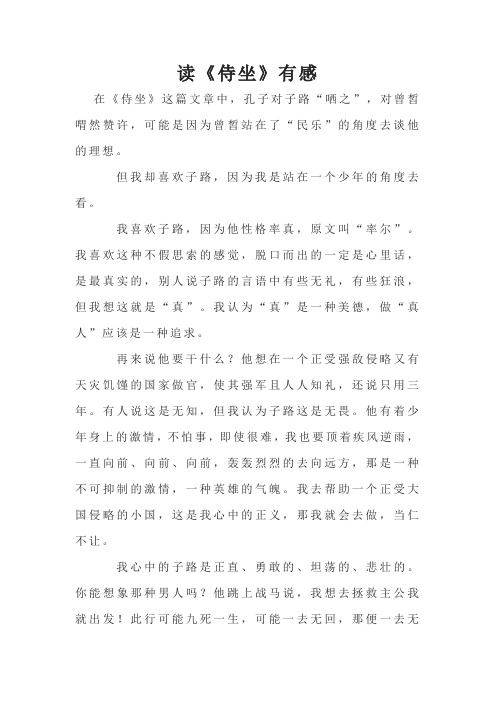 读《侍坐》有感

在《侍坐》这篇文章中，孔子对子路“哂之”，对曾皙喟然赞许，可能是因为曾皙站在了“民乐”的角度去谈他的理想。

但我却喜欢子路，因为我是站在一个少年的角度去看。

我喜欢子路，因为他性格率真，原文叫“率尔”。我喜欢这种不假思索的感觉，脱口而出的一定是心里话，是最真实的，别人说子路的言语中有些无礼，有些狂浪，但我想这就是“真”。我认为“真”是一种美德，做“真人”应该是一种追求。

再来说他要干什么？他想在一个正受强敌侵略又有天灾饥馑的国家做官，使其强军且人人知礼，还说只用三年。有人说这是无知，但我认为子路这是无畏。他有着少年身上的激情，不怕事，即使很难，我也要顶着疾风逆雨，一直向前、向前、向前，轰轰烈烈的去向远方，那是一种不可抑制的激情，一种英雄的气魄。我去帮助一个正受大国侵略的小国，这是我心中的正义，那我就会去做，当仁不让。

我心中的子路是正直、勇敢的、坦荡的、悲壮的。你能想象那种男人吗？他跳上战马说，我想去拯救主公我就出发！此行可能九死一生，可能一去无回，那便一去无